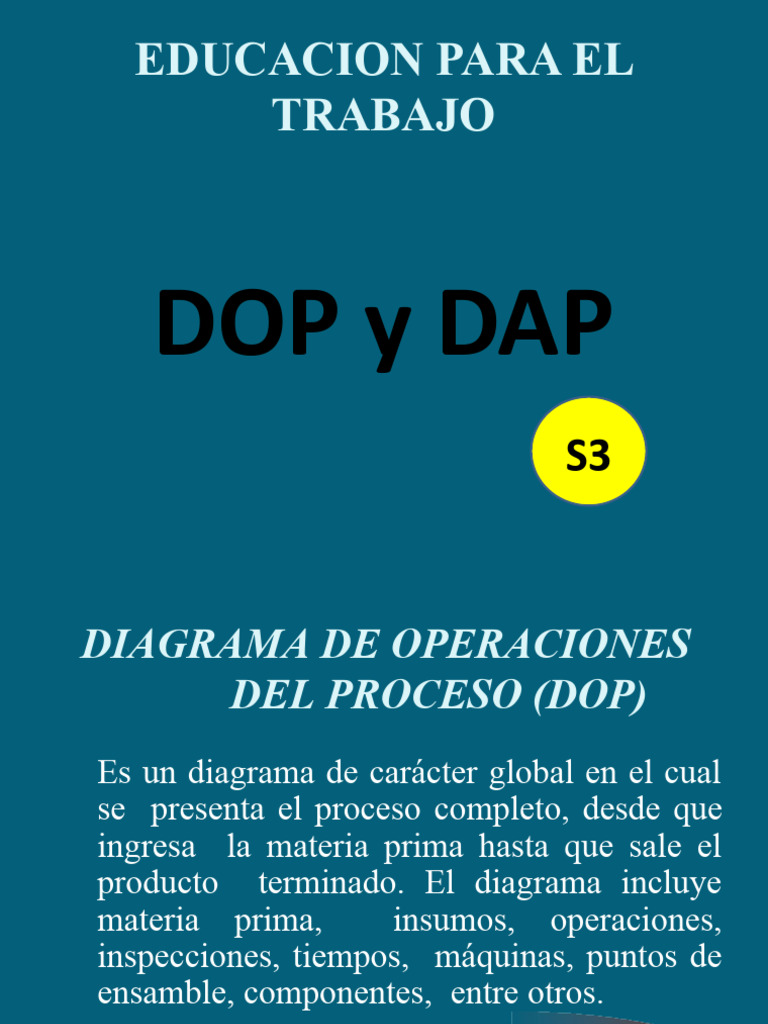 EDUCACION PARA EL TRABAJO

DOP y DAP

S3

DIAGRAMA DE OPERACIONES DEL PROCESO (DOP)

Es un diagrama de carácter global en el cual se presenta el proceso completo, desde que ingresa la materia prima hasta que sale el producto terminado. El diagrama incluye materia prima, insumos, operaciones, inspecciones, tiempos, máquinas, puntos de ensamble, componentes, entre otros.